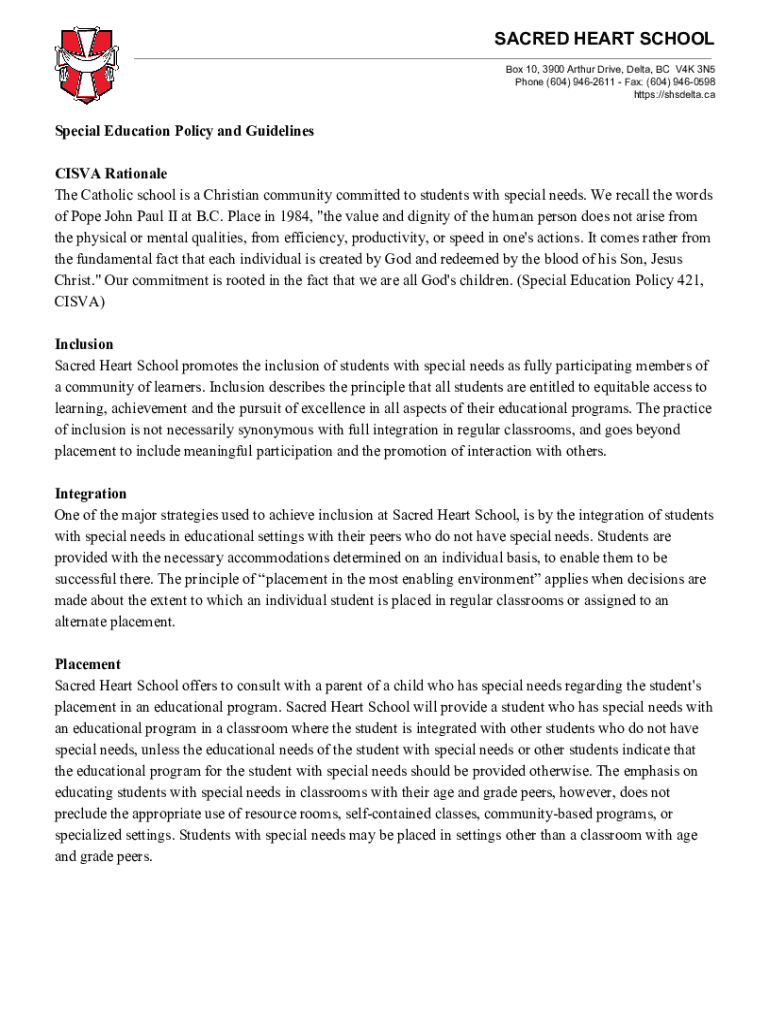 SACRED HEART SCHOOL
Box 10, 3900 Arthur Drive, Delta, BC V4K 3N5
Phone (604) 946-2611 - Fax: (604) 946-0598
https://shsdelta.ca

Special Education Policy and Guidelines

CISVA Rationale
The Catholic school is a Christian community committed to students with special needs. We recall the words of Pope John Paul II at B.C. Place in 1984, "the value and dignity of the human person does not arise from the physical or mental qualities, from efficiency, productivity, or speed in one's actions. It comes rather from the fundamental fact that each individual is created by God and redeemed by the blood of his Son, Jesus Christ." Our commitment is rooted in the fact that we are all God's children. (Special Education Policy 421, CISVA)

Inclusion
Sacred Heart School promotes the inclusion of students with special needs as fully participating members of a community of learners. Inclusion describes the principle that all students are entitled to equitable access to learning, achievement and the pursuit of excellence in all aspects of their educational programs. The practice of inclusion is not necessarily synonymous with full integration in regular classrooms, and goes beyond placement to include meaningful participation and the promotion of interaction with others.

Integration
One of the major strategies used to achieve inclusion at Sacred Heart School, is by the integration of students with special needs in educational settings with their peers who do not have special needs. Students are provided with the necessary accommodations determined on an individual basis, to enable them to be successful there. The principle of “placement in the most enabling environment” applies when decisions are made about the extent to which an individual student is placed in regular classrooms or assigned to an alternate placement.

Placement
Sacred Heart School offers to consult with a parent of a child who has special needs regarding the student's placement in an educational program. Sacred Heart School will provide a student who has special needs with an educational program in a classroom where the student is integrated with other students who do not have special needs, unless the educational needs of the student with special needs or other students indicate that the educational program for the student with special needs should be provided otherwise. The emphasis on educating students with special needs in classrooms with their age and grade peers, however, does not preclude the appropriate use of resource rooms, self-contained classes, community-based programs, or specialized settings. Students with special needs may be placed in settings other than a classroom with age and grade peers.